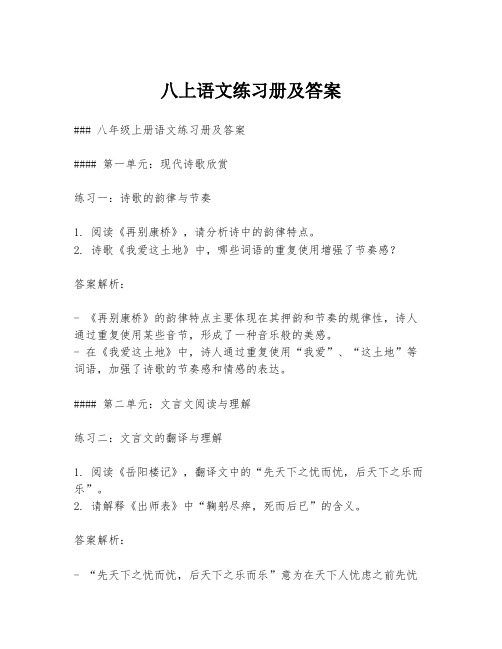 八上语文练习册及答案

### 八年级上册语文练习册及答案

#### 第一单元：现代诗歌欣赏

练习一：诗歌的韵律与节奏

1. 阅读《再别康桥》，请分析诗中的韵律特点。
2. 诗歌《我爱这土地》中，哪些词语的重复使用增强了节奏感？

答案解析：

- 《再别康桥》的韵律特点主要体现在其押韵和节奏的规律性，诗人通过重复使用某些音节，形成了一种音乐般的美感。
- 在《我爱这土地》中，诗人通过重复使用“我爱”、“这土地”等词语，加强了诗歌的节奏感和情感的表达。

#### 第二单元：文言文阅读与理解

练习二：文言文的翻译与理解

1. 阅读《岳阳楼记》，翻译文中的“先天下之忧而忧，后天下之乐而乐”。
2. 请解释《出师表》中“鞠躬尽瘁，死而后已”的含义。

答案解析：

- “先天下之忧而忧，后天下之乐而乐”意为在天下人忧虑之前先忧